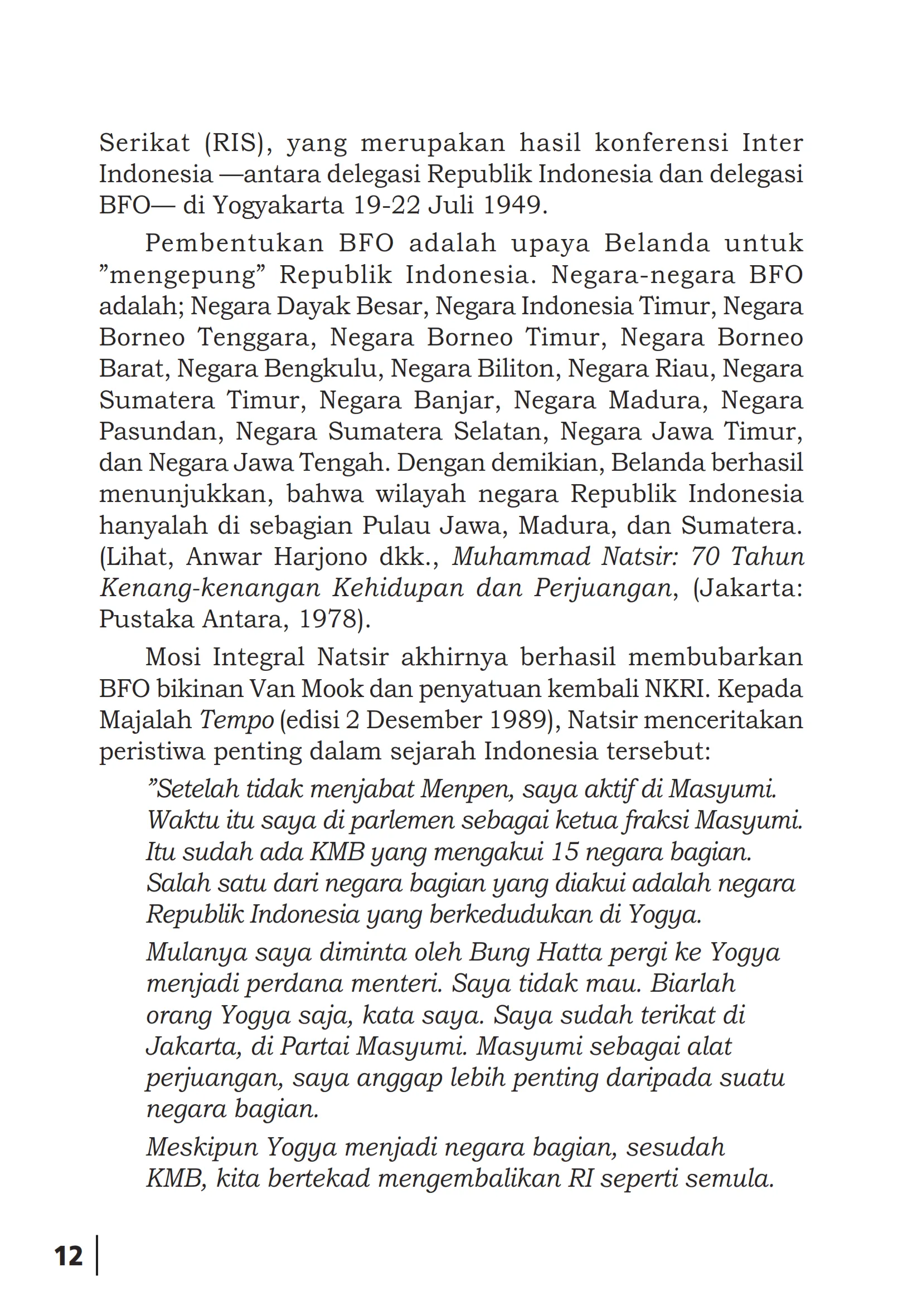 Serikat (RIS), yang merupakan hasil konferensi Inter Indonesia —antara delegasi Republik Indonesia dan delegasi BFO— di Yogyakarta 19-22 Juli 1949.

Pembentukan BFO adalah upaya Belanda untuk ”mengepung” Republik Indonesia. Negara-negara BFO adalah; Negara Dayak Besar, Negara Indonesia Timur, Negara Borneo Tenggara, Negara Borneo Timur, Negara Borneo Barat, Negara Bengkulu, Negara Biliton, Negara Riau, Negara Sumatera Timur, Negara Banjar, Negara Madura, Negara Pasundan, Negara Sumatera Selatan, Negara Jawa Timur, dan Negara Jawa Tengah. Dengan demikian, Belanda berhasil menunjukkan, bahwa wilayah negara Republik Indonesia hanyalah di sebagian Pulau Jawa, Madura, dan Sumatera. (Lihat, Anwar Harjono dkk., Muhammad Natsir: 70 Tahun Kenang-kenangan Kehidupan dan Perjuangan, (Jakarta: Pustaka Antara, 1978).

Mosi Integral Natsir akhirnya berhasil membubarkan BFO bikinan Van Mook dan penyatuan kembali NKRI. Kepada Majalah Tempo (edisi 2 Desember 1989), Natsir menceritakan peristiwa penting dalam sejarah Indonesia tersebut:

”Setelah tidak menjabat Menpen, saya aktif di Masyumi. Waktu itu saya di parlemen sebagai ketua fraksi Masyumi. Itu sudah ada KMB yang mengakui 15 negara bagian. Salah satu dari negara bagian yang diakui adalah negara Republik Indonesia yang berkedudukan di Yogya.

Mulanya saya diminta oleh Bung Hatta pergi ke Yogya menjadi perdana menteri. Saya tidak mau. Biarlah orang Yogya saja, kata saya. Saya sudah terikat di Jakarta, di Partai Masyumi. Masyumi sebagai alat perjuangan, saya anggap lebih penting daripada suatu negara bagian.

Meskipun Yogya menjadi negara bagian, sesudah KMB, kita bertekad mengembalikan RI seperti semula.

12